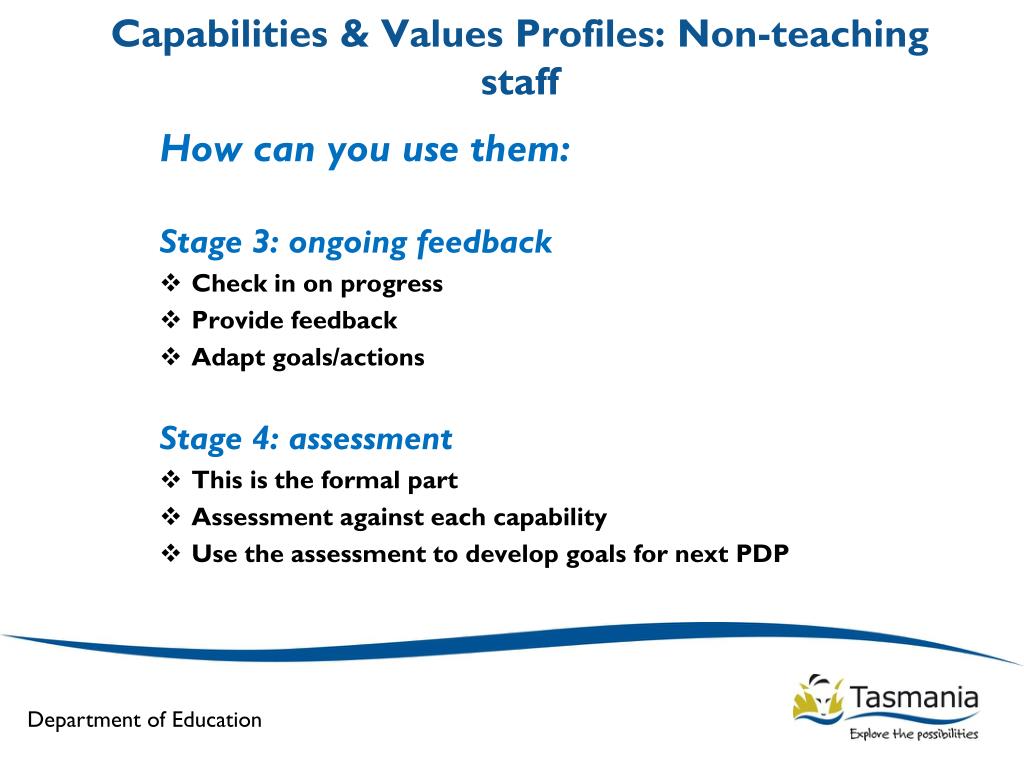 Capabilities & Values Profiles: Non-teaching staff

How can you use them:

Stage 3: ongoing feedback
❖ Check in on progress
❖ Provide feedback
❖ Adapt goals/actions

Stage 4: assessment
❖ This is the formal part
❖ Assessment against each capability
❖ Use the assessment to develop goals for next PDP

Department of Education

Tasmania
Explore the possibilities